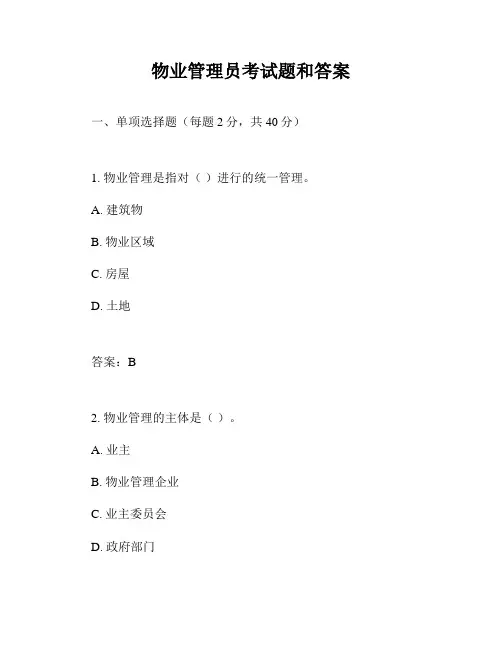 物业管理员考试题和答案

一、单项选择题（每题 2 分，共 40 分）

1. 物业管理是指对（ ）进行的统一管理。

A. 建筑物

B. 物业区域

C. 房屋

D. 土地

答案：B

2. 物业管理的主体是（ ）。

A. 业主

B. 物业管理企业

C. 业主委员会

D. 政府部门